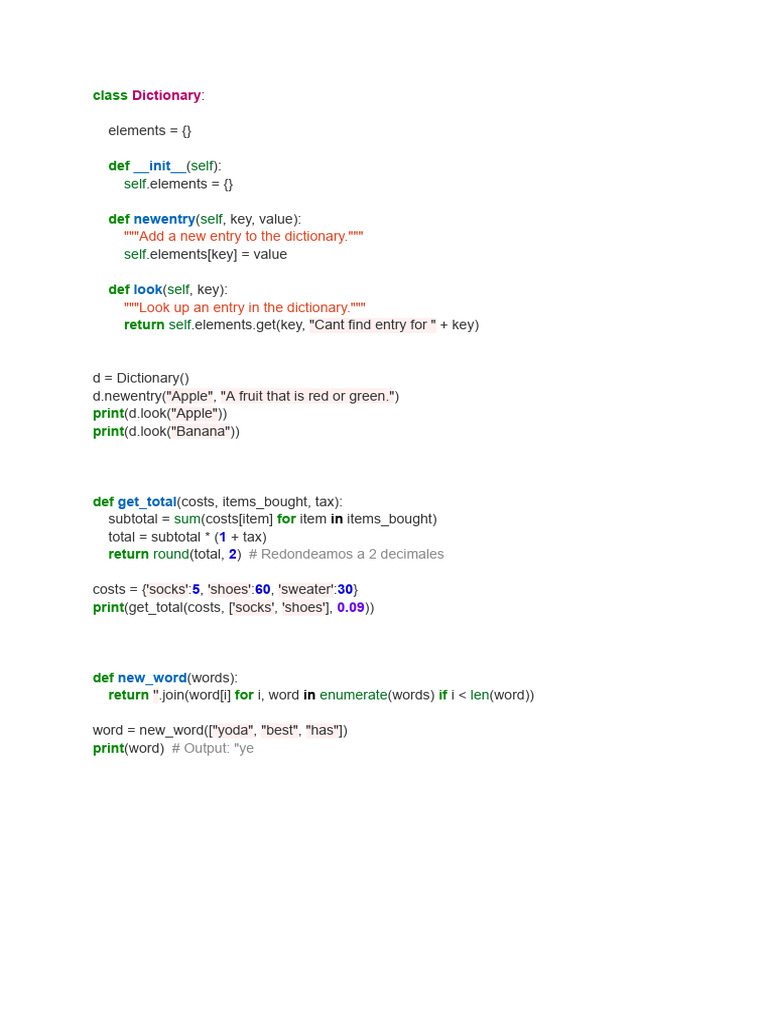 class Dictionary:

    elements = {}

    def __init__(self):
        self.elements = {}

    def newentry(self, key, value):
        """Add a new entry to the dictionary."""
        self.elements[key] = value

    def look(self, key):
        """Look up an entry in the dictionary."""
        return self.elements.get(key, "Cant find entry for " + key)


d = Dictionary()
d.newentry("Apple", "A fruit that is red or green.")
print(d.look("Apple"))
print(d.look("Banana"))



def get_total(costs, items_bought, tax):
    subtotal = sum(costs[item] for item in items_bought)
    total = subtotal * (1 + tax)
    return round(total, 2)  # Redondeamos a 2 decimales

costs = {'socks':5, 'shoes':60, 'sweater':30}
print(get_total(costs, ['socks', 'shoes'], 0.09))



def new_word(words):
    return ''.join(word[i] for i, word in enumerate(words) if i < len(word))

word = new_word(["yoda", "best", "has"])
print(word)  # Output: "ye